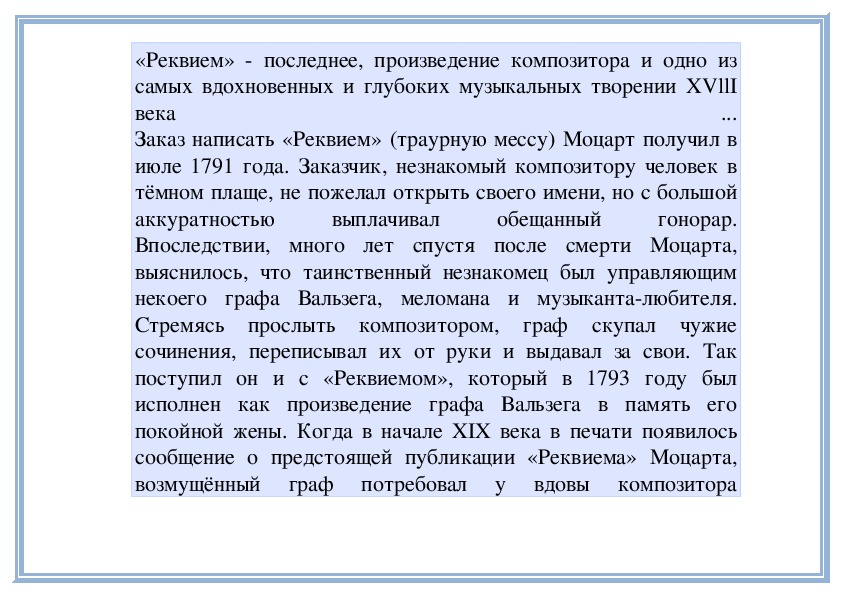 «Реквием» - последнее, произведение композитора и одно из самых вдохновенных и глубоких музыкальных творении XVlII века ...
Заказ написать «Реквием» (траурную мессу) Моцарт получил в июле 1791 года. Заказчик, незнакомый композитору человек в тёмном плаще, не пожелал открыть своего имени, но с большой аккуратностью выплачивал обещанный гонорар. Впоследствии, много лет спустя после смерти Моцарта, выяснилось, что таинственный незнакомец был управляющим некоего графа Вальзега, меломана и музыканта-любителя. Стремясь прослыть композитором, граф скупал чужие сочинения, переписывал их от руки и выдавал за свои. Так поступил он и с «Реквиемом», который в 1793 году был исполнен как произведение графа Вальзега в память его покойной жены. Когда в начале XIX века в печати появилось сообщение о предстоящей публикации «Реквиема» Моцарта, возмущённый граф потребовал у вдовы композитора